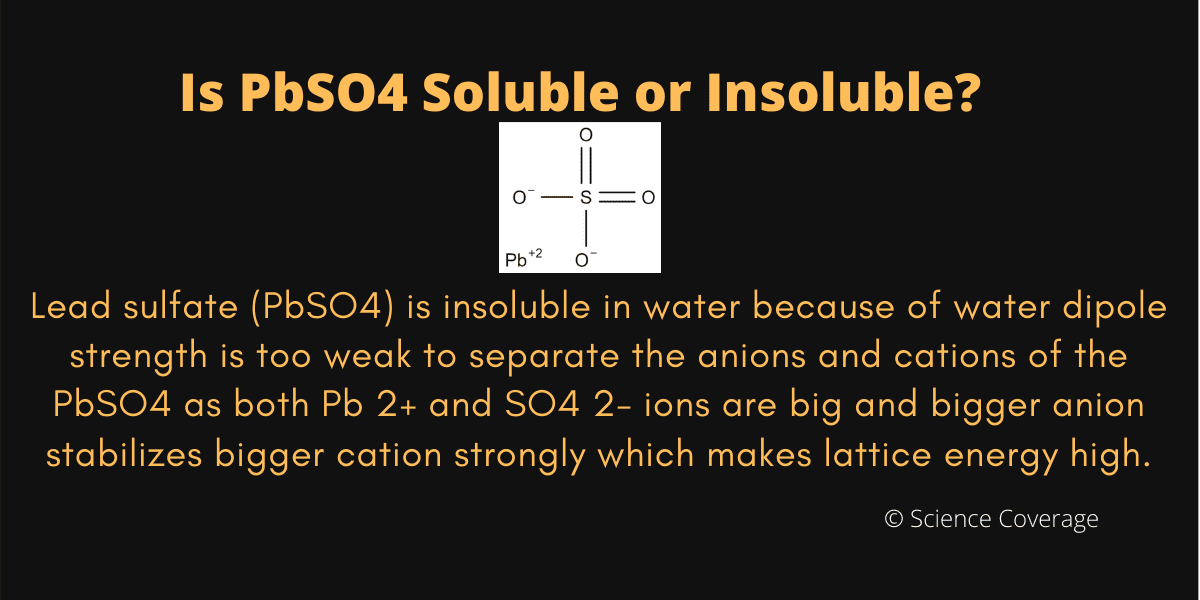 Is PbSO4 Soluble or Insoluble?

O

$O^-$ — S = O

$Pb^{+2}$ $O^-$

Lead sulfate (PbSO4) is insoluble in water because of water dipole strength is too weak to separate the anions and cations of the PbSO4 as both Pb 2+ and SO4 2- ions are big and bigger anion stabilizes bigger cation strongly which makes lattice energy high.

© Science Coverage